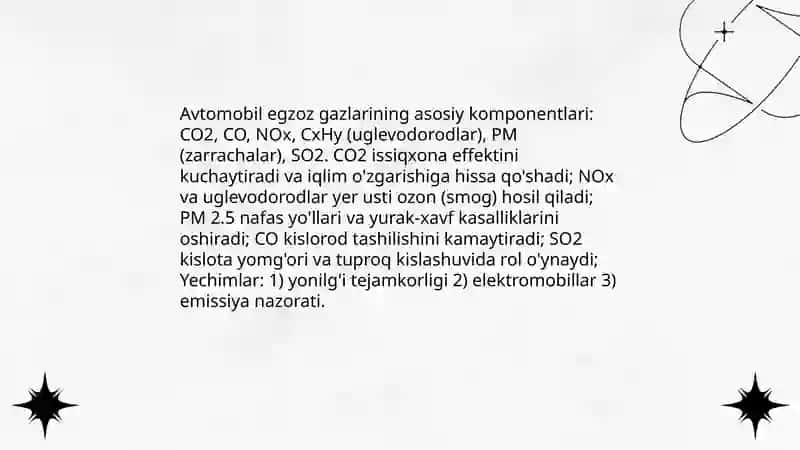 Avtomobil egzoz gazlarining asosiy komponentlari: CO2, CO, NOx, CxHy (uglevodorodlar), PM (zarrachalar), SO2. CO2 issiqxona effektini kuchaytiradi va iqlim o'zgarishiga hissa qo'shadi; NOx va uglevodorodlar yer usti ozon (smog) hosil qiladi; PM 2.5 nafas yo'llari va yurak-xavf kasalliklarini oshiradi; CO kislorod tashilishini kamaytiradi; SO2 kislota yomg'ori va tuproq kislashuvida rol o'ynaydi; Yechimlar: 1) yonilg'i tejamkorligi 2) elektromobillar 3) emissiya nazorati.